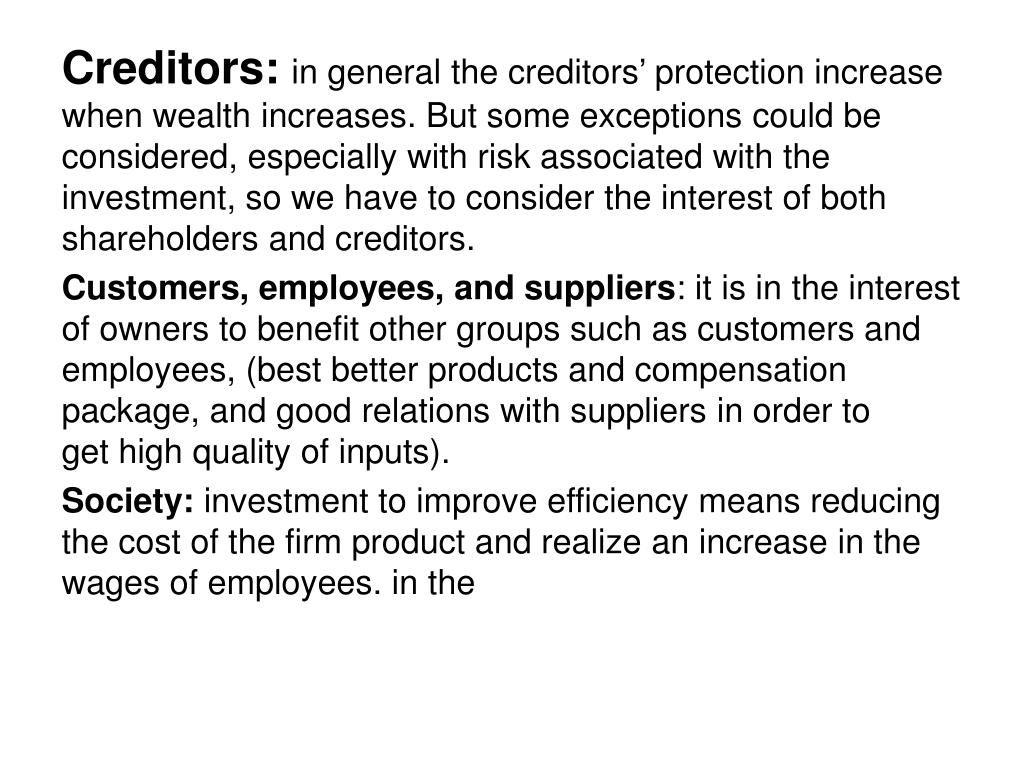 Creditors: in general the creditors’ protection increase when wealth increases. But some exceptions could be considered, especially with risk associated with the investment, so we have to consider the interest of both shareholders and creditors.

Customers, employees, and suppliers: it is in the interest of owners to benefit other groups such as customers and employees, (best better products and compensation package, and good relations with suppliers in order to get high quality of inputs).

Society: investment to improve efficiency means reducing the cost of the firm product and realize an increase in the wages of employees. in the